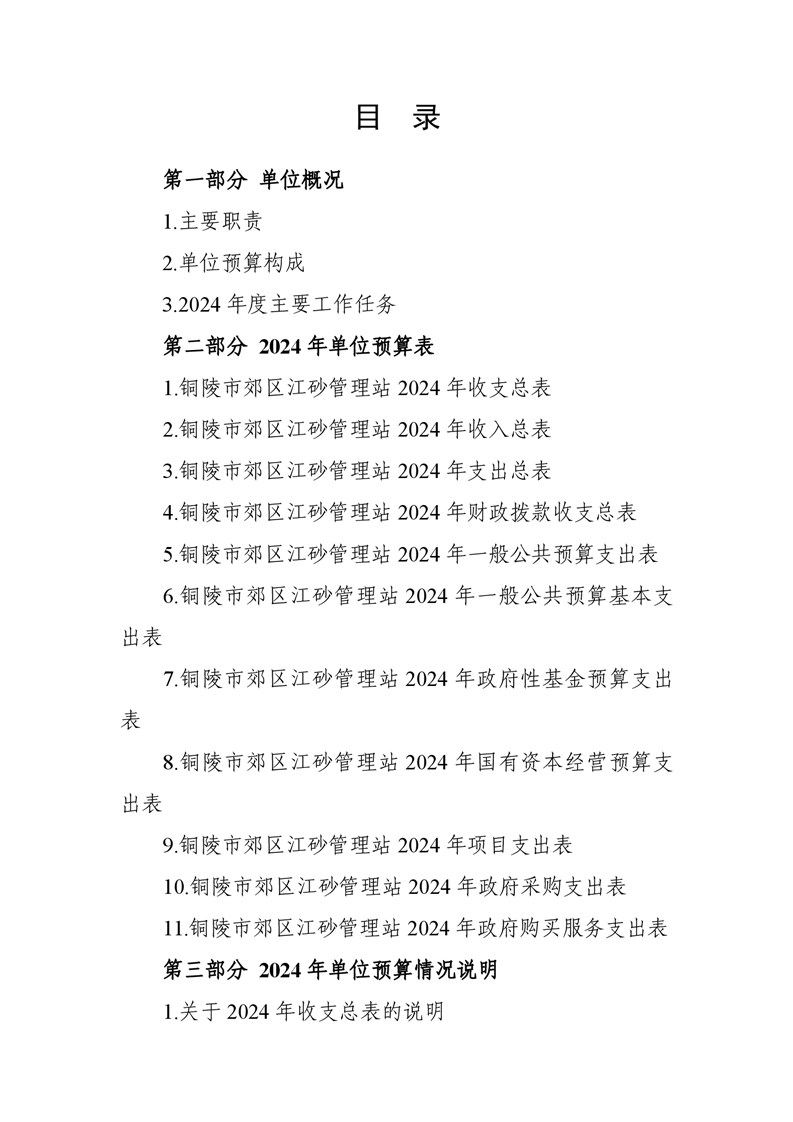 目 录

第一部分 单位概况

1.主要职责

2.单位预算构成

3.2024 年度主要工作任务

第二部分 2024 年单位预算表

1.铜陵市郊区江砂管理站 2024 年收支总表

2.铜陵市郊区江砂管理站 2024 年收入总表

3.铜陵市郊区江砂管理站 2024 年支出总表

4.铜陵市郊区江砂管理站 2024 年财政拨款收支总表

5.铜陵市郊区江砂管理站 2024 年一般公共预算支出表

6.铜陵市郊区江砂管理站 2024 年一般公共预算基本支出表

7.铜陵市郊区江砂管理站 2024 年政府性基金预算支出表

8.铜陵市郊区江砂管理站 2024 年国有资本经营预算支出表

9.铜陵市郊区江砂管理站 2024 年项目支出表

10.铜陵市郊区江砂管理站 2024 年政府采购支出表

11.铜陵市郊区江砂管理站 2024 年政府购买服务支出表

第三部分 2024 年单位预算情况说明

1.关于 2024 年收支总表的说明